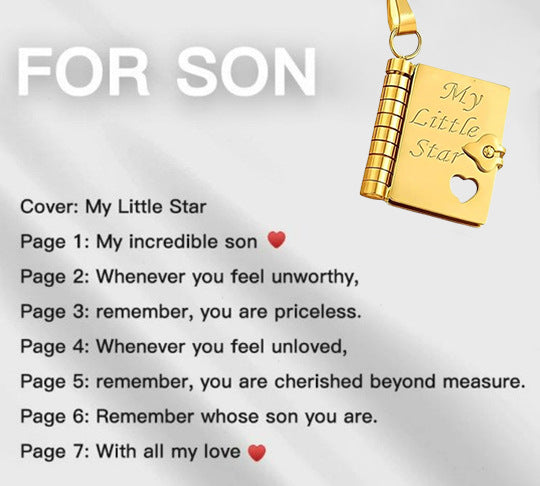 FOR SON

My Little Star

Cover: My Little Star

Page 1: My incredible son ❤

Page 2: Whenever you feel unworthy,

Page 3: remember, you are priceless.

Page 4: Whenever you feel unloved,

Page 5: remember, you are cherished beyond measure.

Page 6: Remember whose son you are.

Page 7: With all my love ❤